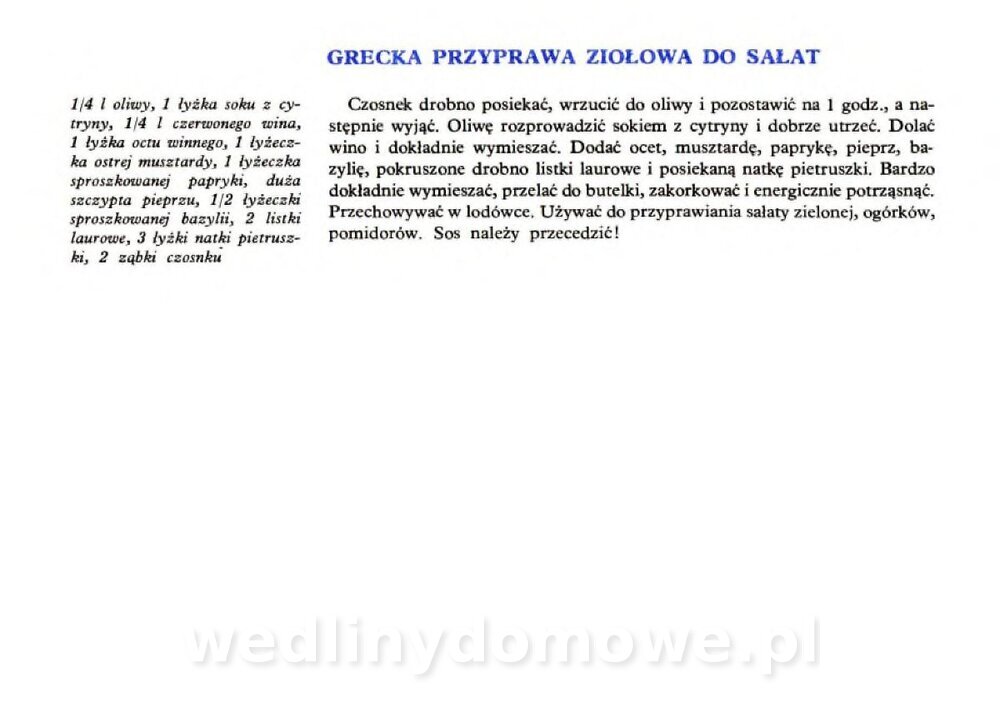 GRECKA PRZYPRAWA ZIOŁOWA DO SAŁAT

1/4 l oliwy, 1 łyżka soku z cytryny, 1/4 l czerwonego wina, 1 łyżka octu winnego, 1 łyżeczka ostrej musztardy, 1 łyżeczka sproszkowanej papryki, duża szczypta pieprzu, 1/2 łyżeczki sproszkowanej bazylii, 2 listki laurowe, 3 łyżki natki pietruszki, 2 ząbki czosnku

Czosnek drobno posiekać, wrzucić do oliwy i pozostawić na 1 godz., a następnie wyjąć. Oliwę rozprowadzić sokiem z cytryny i dobrze utrzeć. Dolać wino i dokładnie wymieszać. Dodać ocet, musztardę, paprykę, pieprz, bazylię, pokruszone drobno listki laurowe i posiekaną natkę pietruszki. Bardzo dokładnie wymieszać, przelać do butelki, zakorkować i energicznie potrząsnąć. Przechowywać w lodówce. Używać do przyprawiania sałaty zielonej, ogórków, pomidorów. Sos należy przecedzić!

wedlinydomowe.pl